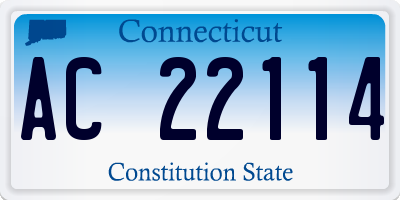 Connecticut

AC 22114

Constitution State